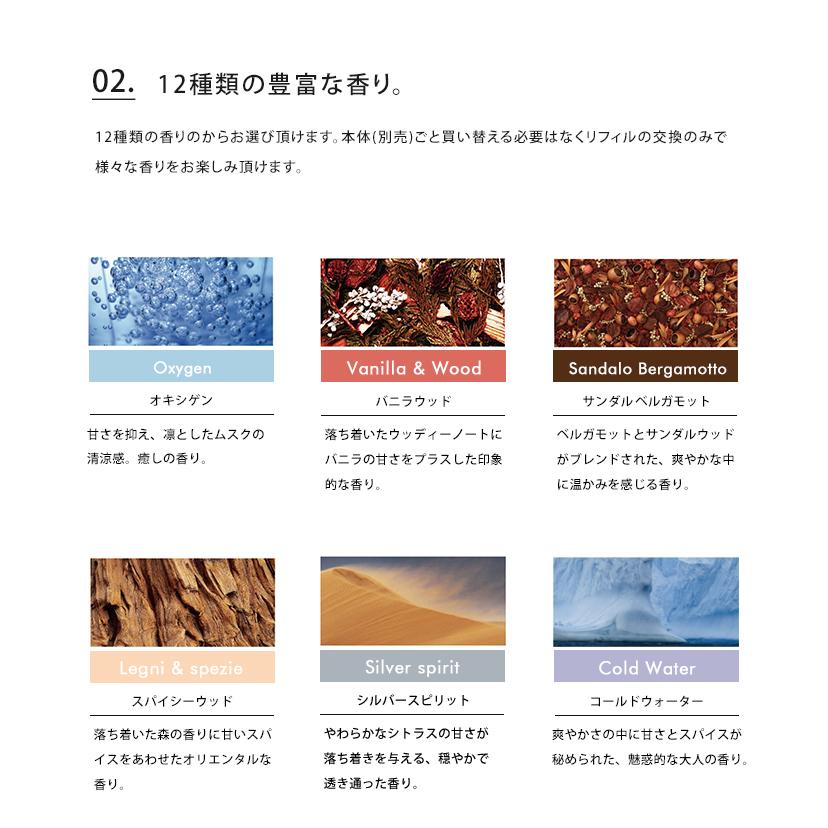 02. 12種類の豊富な香り。

12種類の香りのからお選び頂けます。本体(別売)ごと買い替える必要はなくリフィルの交換のみで様々な香りをお楽しみ頂けます。

Oxygen
オキシゲン
甘さを抑え、凛としたムスクの清涼感。癒しの香り。

Vanilla & Wood
バニラウッド
落ち着いたウッディーノートにバニラの甘さをプラスした印象的な香り。

Sandalo Bergamotto
サンダルベルガモット
ベルガモットとサンダルウッドがブレンドされた、爽やかな中に温かみを感じる香り。

Legni & spezie
スパイシーウッド
落ち着いた森の香りに甘いスパイスをあわせたオリエンタルな香り。

Silver spirit
シルバースピリット
やわらかなシトラスの甘さが落ち着きを与える、穏やかで透き通った香り。

Cold Water
コールドウォーター
爽やかさの中に甘さとスパイスが秘められた、魅惑的な大人の香り。